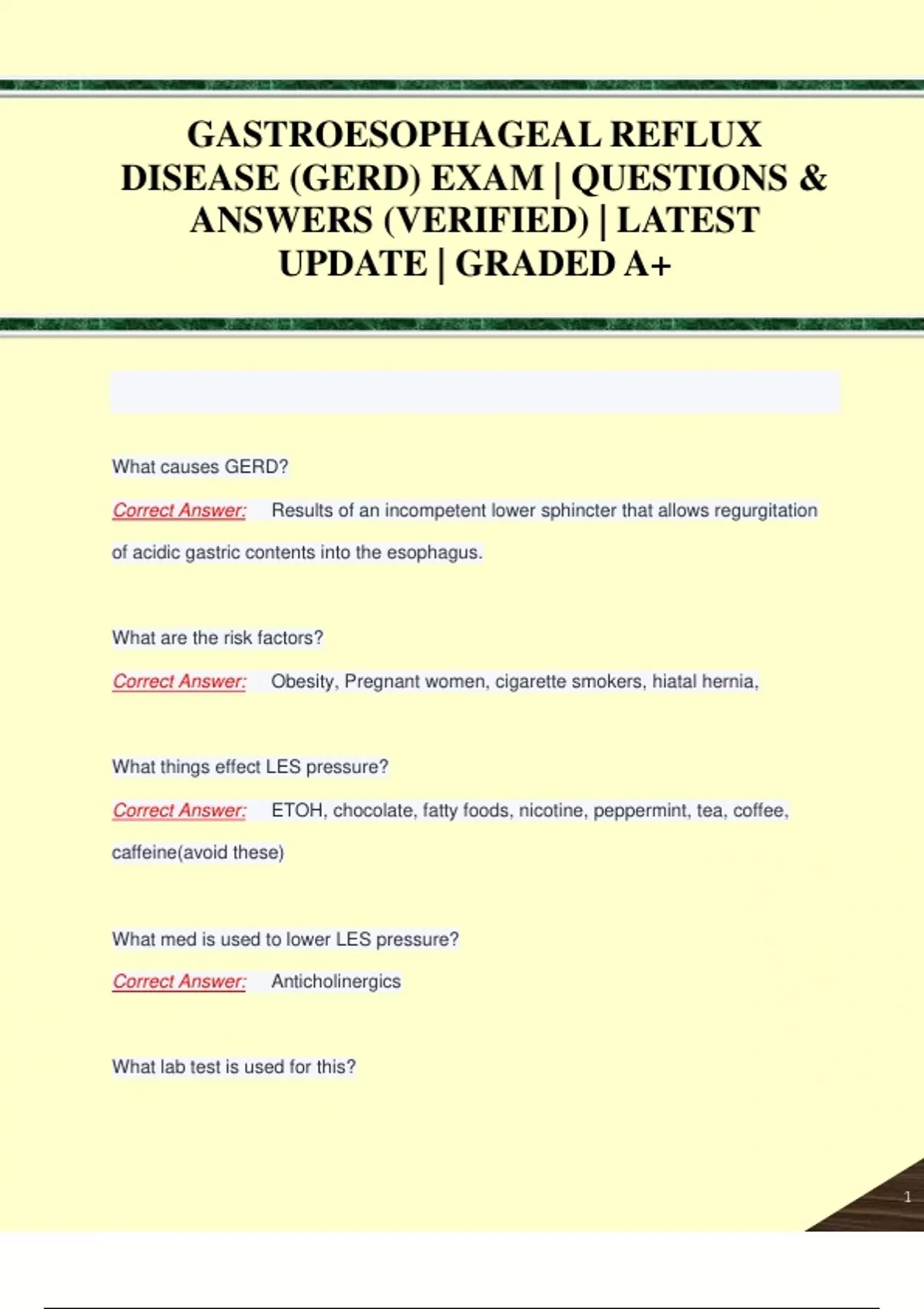 GASTROESOPHAGEAL REFLUX DISEASE (GERD) EXAM | QUESTIONS & ANSWERS (VERIFIED) | LATEST UPDATE | GRADED A+

What causes GERD?

Correct Answer: Results of an incompetent lower sphincter that allows regurgitation of acidic gastric contents into the esophagus.

What are the risk factors?

Correct Answer: Obesity, Pregnant women, cigarette smokers, hiatal hernia,

What things effect LES pressure?

Correct Answer: ETOH, chocolate, fatty foods, nicotine, peppermint, tea, coffee, caffeine(avoid these)

What med is used to lower LES pressure?

Correct Answer: Anticholinergics

What lab test is used for this?

1